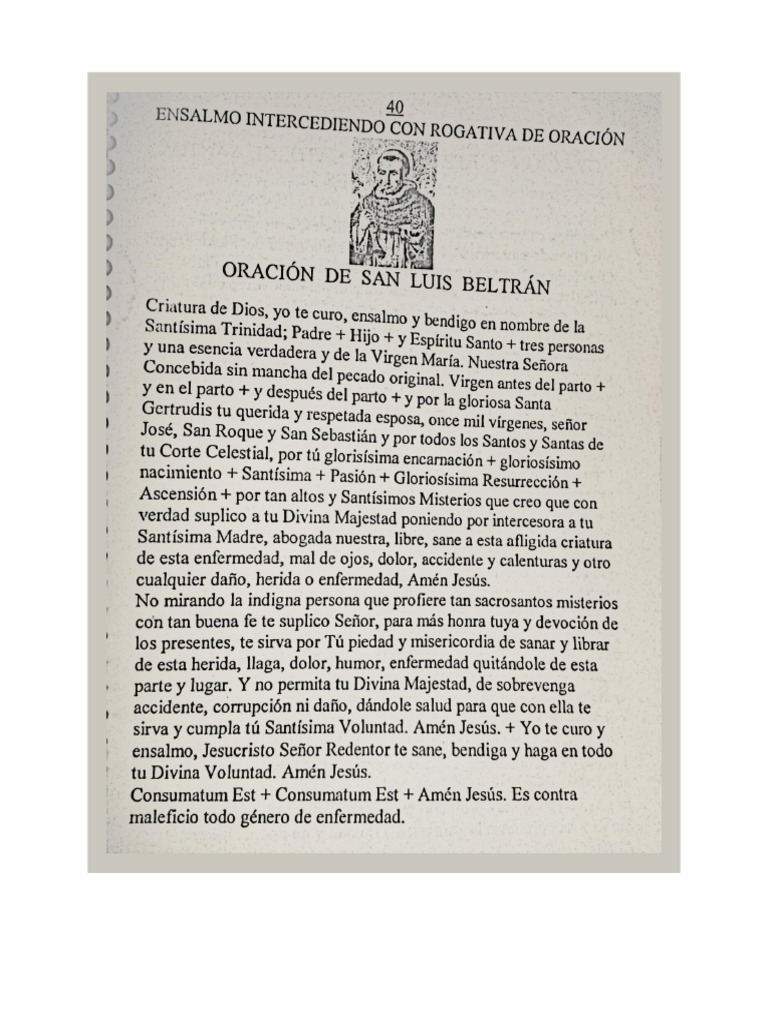 40
ENSALMO INTERCEDIENDO CON ROGATIVA DE ORACIÓN

ORACIÓN DE SAN LUIS BELTRÁN

Criatura de Dios, yo te curo, ensalmo y bendigo en nombre de la Santísima Trinidad; Padre + Hijo + y Espíritu Santo + tres personas y una esencia verdadera y de la Virgen María. Nuestra Señora Concebida sin mancha del pecado original. Virgen antes del parto + y en el parto + y después del parto + y por la gloriosa Santa Gertrudis tu querida y respetada esposa, once mil vírgenes, señor José, San Roque y San Sebastián y por todos los Santos y Santas de tu Corte Celestial, por tú glorisísima encarnación + gloriosísimo nacimiento + Santísima + Pasión + Gloriosísima Resurrección + Ascensión + por tan altos y Santísimos Misterios que creo que con verdad suplico a tu Divina Majestad poniendo por intercesora a tu Santísima Madre, abogada nuestra, libre, sane a esta afligida criatura de esta enfermedad, mal de ojos, dolor, accidente y calenturas y otro cualquier daño, herida o enfermedad, Amén Jesús.
No mirando la indigna persona que profiere tan sacrosantos misterios con tan buena fe te suplico Señor, para más honra tuya y devoción de los presentes, te sirva por Tú piedad y misericordia de sanar y librar de esta herida, llaga, dolor, humor, enfermedad quitándole de esta parte y lugar. Y no permita tu Divina Majestad, de sobrevenga accidente, corrupción ni daño, dándole salud para que con ella te sirva y cumpla tú Santísima Voluntad. Amén Jesús. + Yo te curo y ensalmo, Jesucristo Señor Redentor te sane, bendiga y haga en todo tu Divina Voluntad. Amén Jesús.
Consumatum Est + Consumatum Est + Amén Jesús. Es contra maleficio todo género de enfermedad.